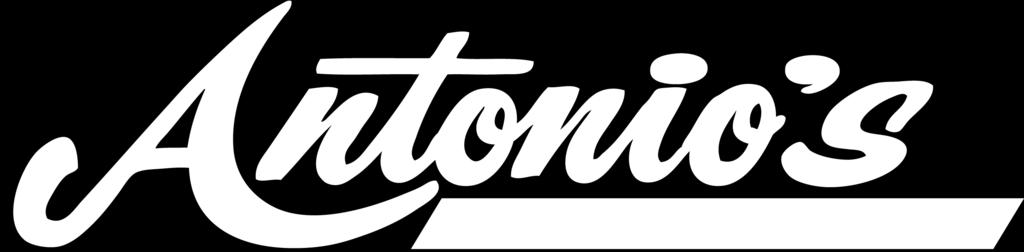 Antonio's